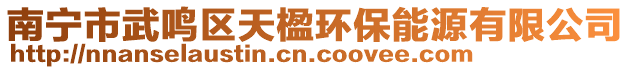 南宁市武鸣区天楹环保能源有限公司
http://nnanselaustin.cn.coovee.com